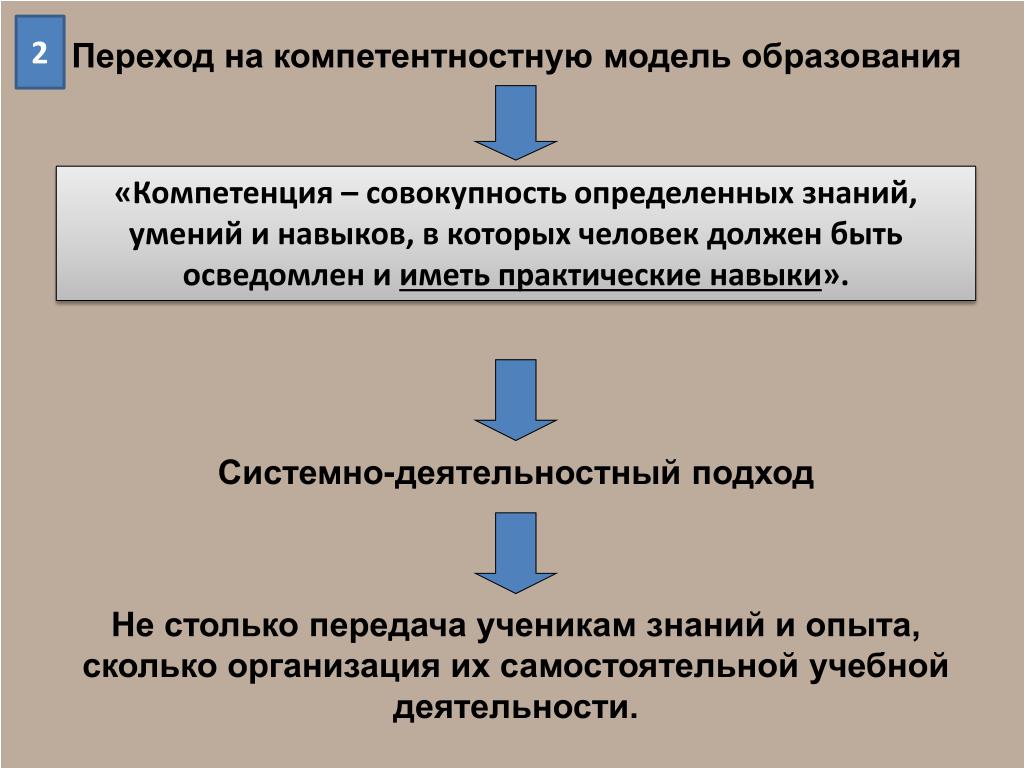 2

Переход на компетентностную модель образования

«Компетенция – совокупность определенных знаний, умений и навыков, в которых человек должен быть осведомлен и иметь практические навыки».

Системно-деятельностный подход

Не столько передача ученикам знаний и опыта, сколько организация их самостоятельной учебной деятельности.